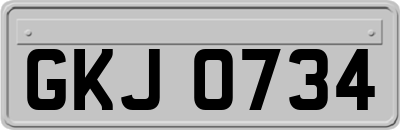 GKJ 0734